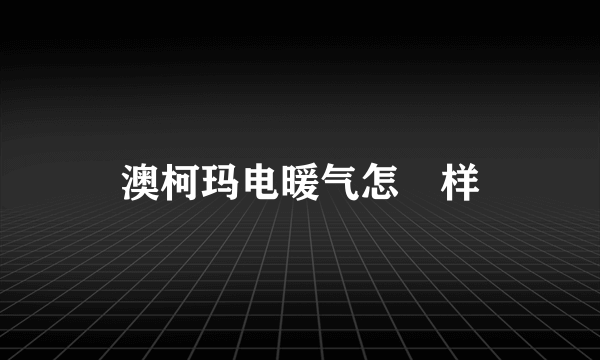 澳柯玛电暖气怎 样